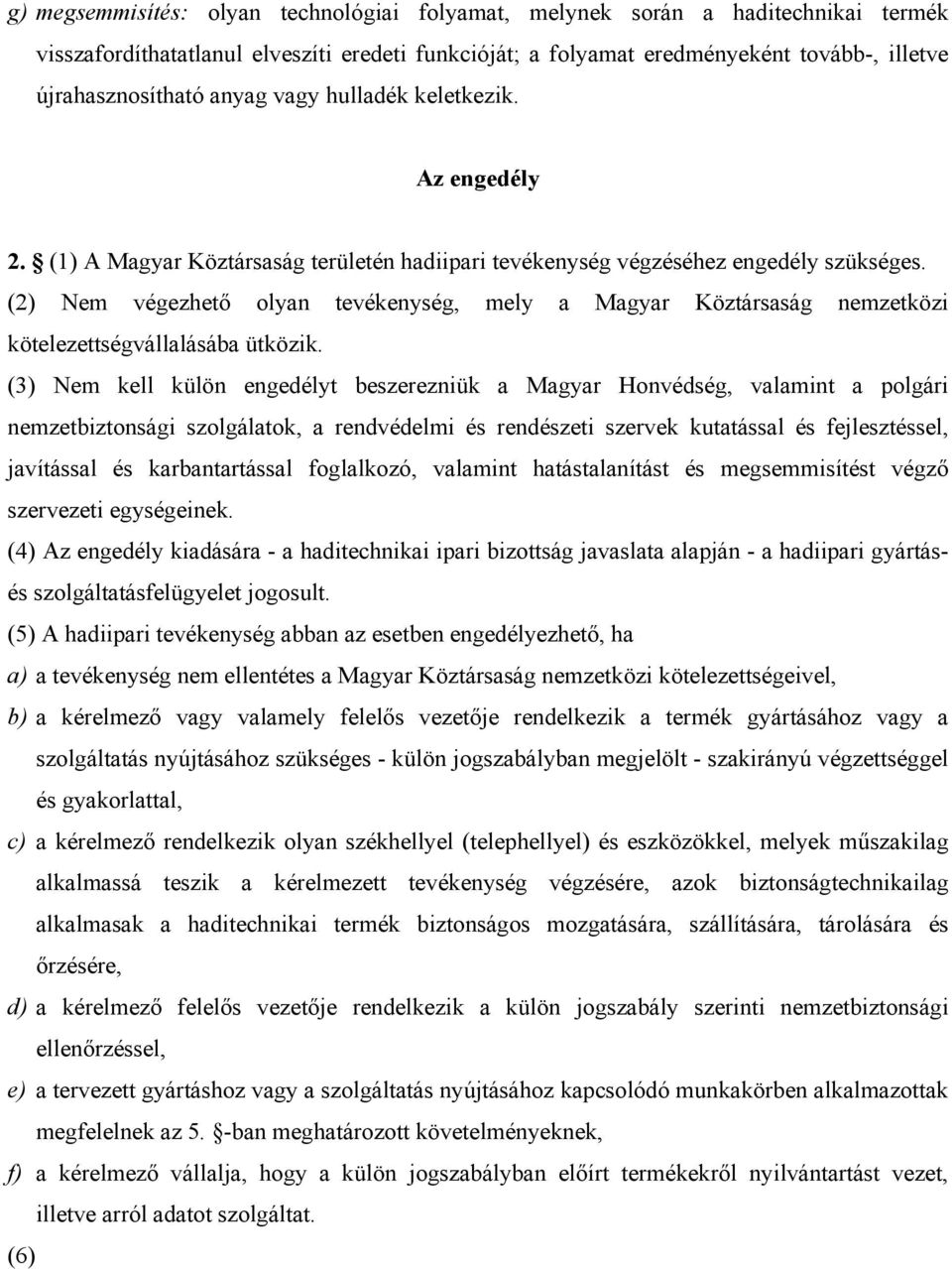 g) megsemmisítés: olyan technológiai folyamat, melynek során a haditechnikai termék visszafordíthatatlanul elveszíti eredeti funkcióját; a folyamat eredményeként tovább-, illetve újrahasznosítható anyag vagy hulladék keletkezik.

Az engedély

2. § (1) A Magyar Köztársaság területén hadiipari tevékenység végzéséhez engedély szükséges.

(2) Nem végezhető olyan tevékenység, mely a Magyar Köztársaság nemzetközi kötelezettségvállalásába ütközik.

(3) Nem kell külön engedélyt beszerezniük a Magyar Honvédség, valamint a polgári nemzetbiztonsági szolgálatok, a rendvédelmi és rendészeti szervek kutatással és fejlesztéssel, javítással és karbantartással foglalkozó, valamint hatástalanítást és megsemmisítést végző szervezeti egységeinek.

(4) Az engedély kiadására - a haditechnikai ipari bizottság javaslata alapján - a hadiipari gyártás- és szolgáltatásfelügyelet jogosult.

(5) A hadiipari tevékenység abban az esetben engedélyezhető, ha

a) a tevékenység nem ellentétes a Magyar Köztársaság nemzetközi kötelezettségeivel,

b) a kérelmező vagy valamely felelős vezetője rendelkezik a termék gyártásához vagy a szolgáltatás nyújtásához szükséges - külön jogszabályban megjelölt - szakirányú végzettséggel és gyakorlattal,

c) a kérelmező rendelkezik olyan székhellyel (telephellyel) és eszközökkel, melyek műszakilag alkalmassá teszik a kérelmezett tevékenység végzésére, azok biztonságtechnikailag alkalmasak a haditechnikai termék biztonságos mozgatására, szállítására, tárolására és őrzésére,

d) a kérelmező felelős vezetője rendelkezik a külön jogszabály szerinti nemzetbiztonsági ellenőrzéssel,

e) a tervezett gyártáshoz vagy a szolgáltatás nyújtásához kapcsolódó munkakörben alkalmazottak megfelelnek az 5. §-ban meghatározott követelményeknek,

f) a kérelmező vállalja, hogy a külön jogszabályban előírt termékekről nyilvántartást vezet, illetve arról adatot szolgáltat.

(6)